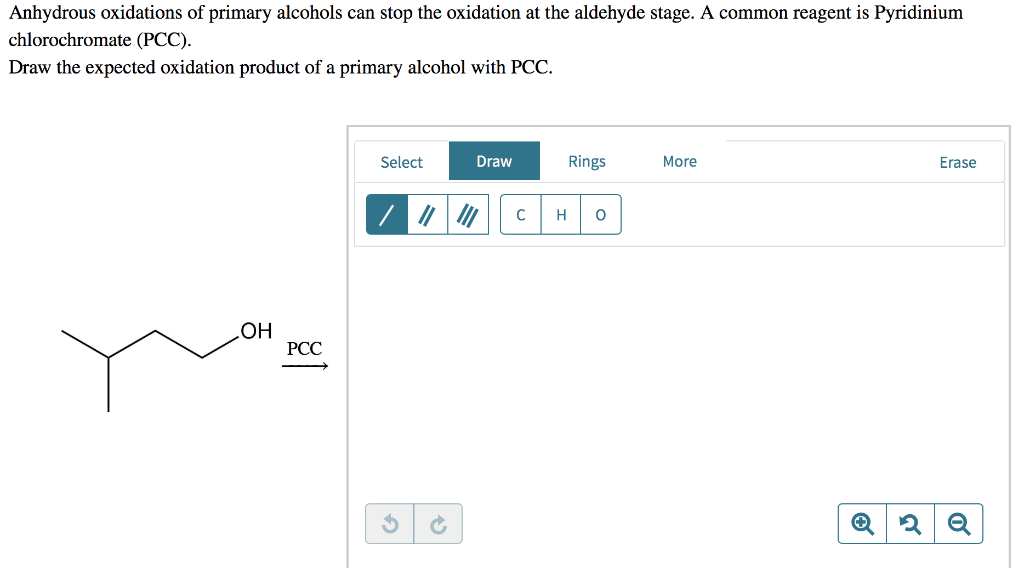 Anhydrous oxidations of primary alcohols can stop the oxidation at the aldehyde stage. A common reagent is Pyridinium chlorochromate (PCC).
Draw the expected oxidation product of a primary alcohol with PCC.

Select Draw Rings More Erase

C H O

OH

PCC